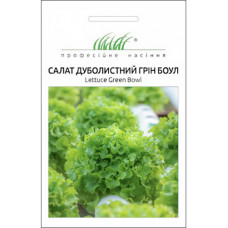 професійне насіння

САЛАТ ДУБОЛИСТНИЙ ГРІН БОУЛ
Lettuce Green Bowl